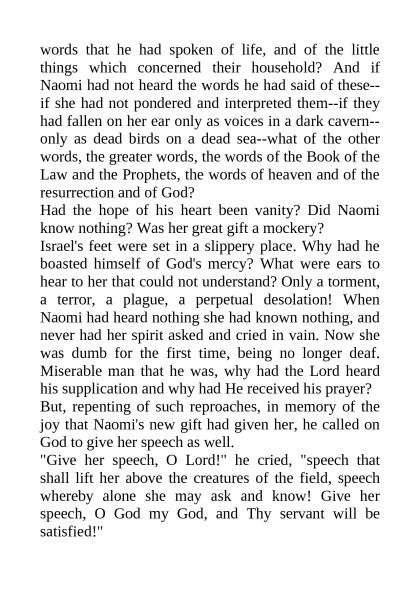 words that he had spoken of life, and of the little things which concerned their household? And if Naomi had not heard the words he had said of these--if she had not pondered and interpreted them--if they had fallen on her ear only as voices in a dark cavern--only as dead birds on a dead sea--what of the other words, the greater words, the words of the Book of the Law and the Prophets, the words of heaven and of the resurrection and of God?

Had the hope of his heart been vanity? Did Naomi know nothing? Was her great gift a mockery?

Israel's feet were set in a slippery place. Why had he boasted himself of God's mercy? What were ears to hear to her that could not understand? Only a torment, a terror, a plague, a perpetual desolation! When Naomi had heard nothing she had known nothing, and never had her spirit asked and cried in vain. Now she was dumb for the first time, being no longer deaf. Miserable man that he was, why had the Lord heard his supplication and why had He received his prayer?

But, repenting of such reproaches, in memory of the joy that Naomi's new gift had given her, he called on God to give her speech as well.

"Give her speech, O Lord!" he cried, "speech that shall lift her above the creatures of the field, speech whereby alone she may ask and know! Give her speech, O God my God, and Thy servant will be satisfied!"